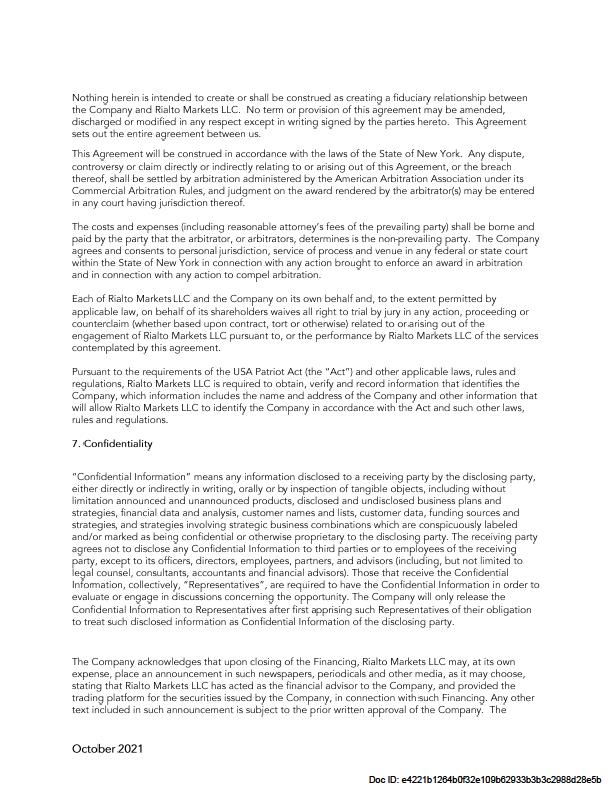 Nothing herein is intended to create or shall be construed as creating a fiduciary relationship between the Company and Rialto Markets LLC. No term or provision of this agreement may be amended, discharged or modified in any respect except in writing signed by the parties hereto. This Agreement sets out the entire agreement between us.

This Agreement will be construed in accordance with the laws of the State of New York. Any dispute, controversy or claim directly or indirectly relating to or arising out of this Agreement, or the breach thereof, shall be settled by arbitration administered by the American Arbitration Association under its Commercial Arbitration Rules, and judgment on the award rendered by the arbitrator(s) may be entered in any court having jurisdiction thereof.

The costs and expenses (including reasonable attorney's fees of the prevailing party) shall be borne and paid by the party that the arbitrator, or arbitrators, determines is the non-prevailing party. The Company agrees and consents to personal jurisdiction, service of process and venue in any federal or state court within the State of New York in connection with any action brought to enforce an award in arbitration and in connection with any action to compel arbitration.

Each of Rialto Markets LLC and the Company on its own behalf and, to the extent permitted by applicable law, on behalf of its shareholders waives all right to trial by jury in any action, proceeding or counterclaim (whether based upon contract, tort or otherwise) related to or arising out of the engagement of Rialto Markets LLC pursuant to, or the performance by Rialto Markets LLC of the services contemplated by this agreement.

Pursuant to the requirements of the USA Patriot Act (the "Act") and other applicable laws, rules and regulations, Rialto Markets LLC is required to obtain, verify and record information that identifies the Company, which information includes the name and address of the Company and other information that will allow Rialto Markets LLC to identify the Company in accordance with the Act and such other laws, rules and regulations.

7. Confidentiality

"Confidential Information" means any information disclosed to a receiving party by the disclosing party, either directly or indirectly in writing, orally or by inspection of tangible objects, including without limitation announced and unannounced products, disclosed and undisclosed business plans and strategies, financial data and analysis, customer names and lists, customer data, funding sources and strategies, and strategies involving strategic business combinations which are conspicuously labeled and/or marked as being confidential or otherwise proprietary to the disclosing party. The receiving party agrees not to disclose any Confidential Information to third parties or to employees of the receiving party, except to its officers, directors, employees, partners, and advisors (including, but not limited to legal counsel, consultants, accountants and financial advisors). Those that receive the Confidential Information, collectively, "Representatives", are required to have the Confidential Information in order to evaluate or engage in discussions concerning the opportunity. The Company will only release the Confidential Information to Representatives after first apprising such Representatives of their obligation to treat such disclosed information as Confidential Information of the disclosing party.

The Company acknowledges that upon closing of the Financing, Rialto Markets LLC may, at its own expense, place an announcement in such newspapers, periodicals and other media, as it may choose, stating that Rialto Markets LLC has acted as the financial advisor to the Company, and provided the trading platform for the securities issued by the Company, in connection with such Financing. Any other text included in such announcement is subject to the prior written approval of the Company. The

October 2021

Doc ID: e4221b1264b0f32e109b62933b3b3c2988d28e5b